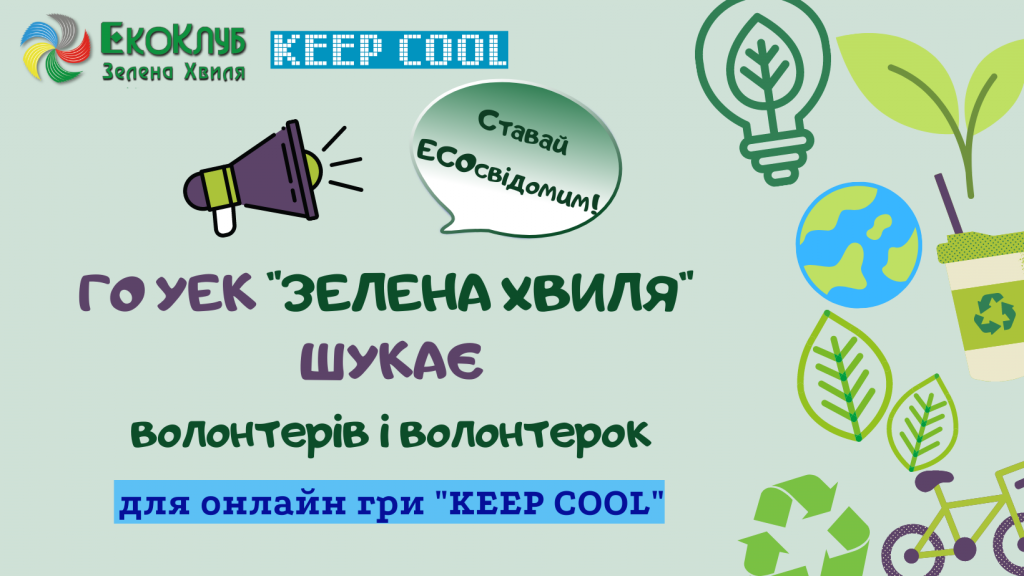 ЕкоКлуб
Зелена Хвиля

KEEP COOL

Ставай ECOсвідомим!

ГО УЕК "ЗЕЛЕНА ХВИЛЯ"
ШУКАЄ
волонтерів і волонтерок

для онлайн гри "KEEP COOL"